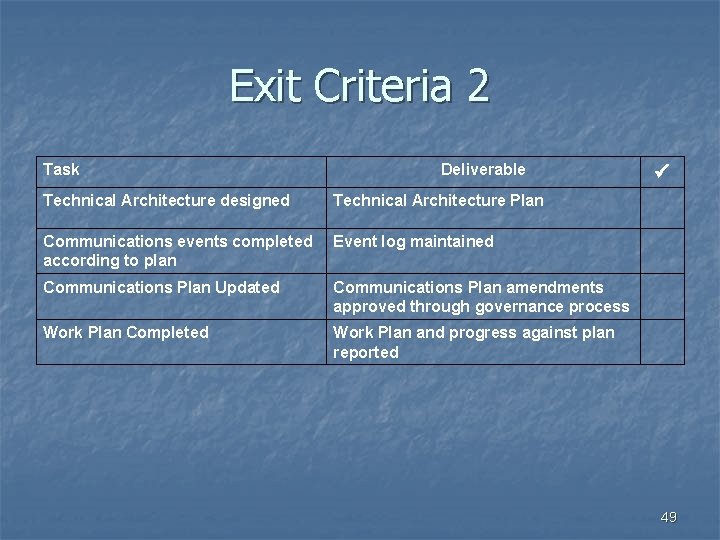 Exit Criteria 2

| Task | Deliverable | ✔ |
|---|---|---|
| Technical Architecture designed | Technical Architecture Plan | |
| Communications events completed according to plan | Event log maintained | |
| Communications Plan Updated | Communications Plan amendments approved through governance process | |
| Work Plan Completed | Work Plan and progress against plan reported | |

49